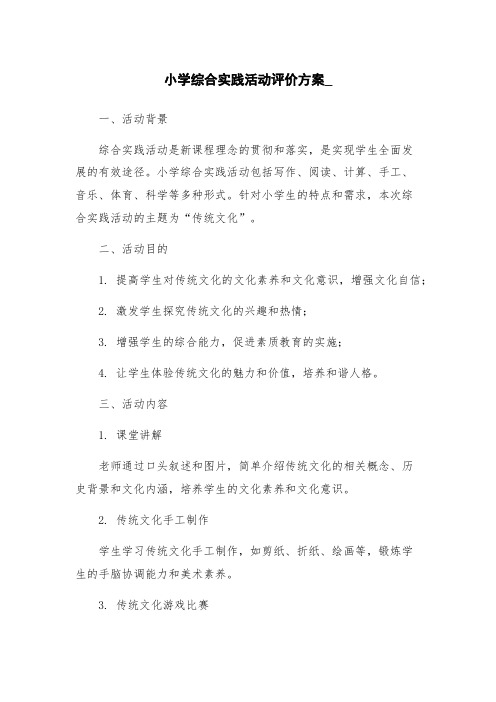 小学综合实践活动评价方案_

一、活动背景

综合实践活动是新课程理念的贯彻和落实，是实现学生全面发展的有效途径。小学综合实践活动包括写作、阅读、计算、手工、音乐、体育、科学等多种形式。针对小学生的特点和需求，本次综合实践活动的主题为“传统文化”。

二、活动目的

1. 提高学生对传统文化的文化素养和文化意识，增强文化自信；

2. 激发学生探究传统文化的兴趣和热情；

3. 增强学生的综合能力，促进素质教育的实施；

4. 让学生体验传统文化的魅力和价值，培养和谐人格。

三、活动内容

1. 课堂讲解

老师通过口头叙述和图片，简单介绍传统文化的相关概念、历史背景和文化内涵，培养学生的文化素养和文化意识。

2. 传统文化手工制作

学生学习传统文化手工制作，如剪纸、折纸、绘画等，锻炼学生的手脑协调能力和美术素养。

3. 传统文化游戏比赛